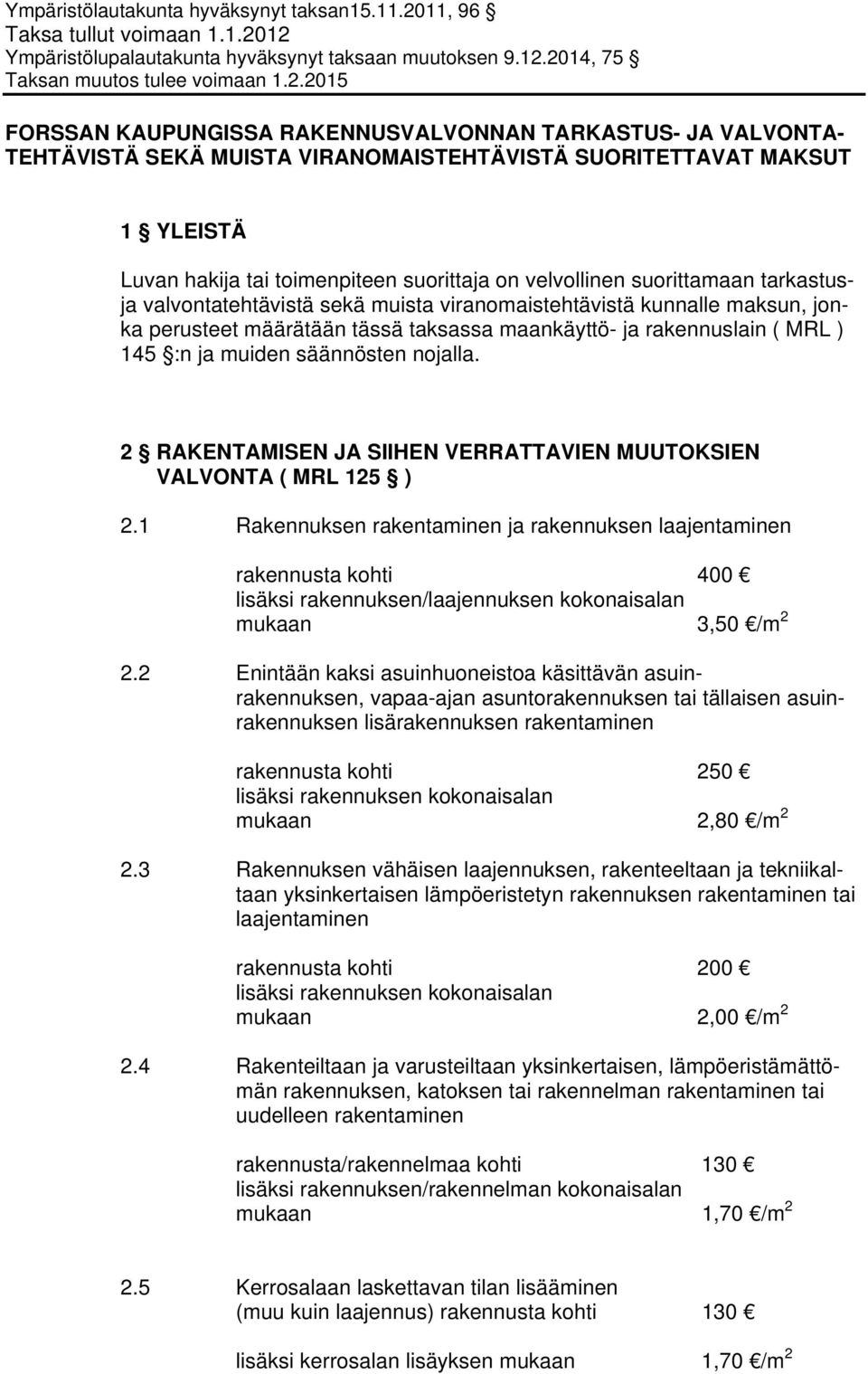 Ympäristölautakunta hyväksynyt taksan15.11.2011, 96 §
Taksa tullut voimaan 1.1.2012
Ympäristölupalautakunta hyväksynyt taksaan muutoksen 9.12.2014, 75 §
Taksan muutos tulee voimaan 1.2.2015

FORSSAN KAUPUNGISSA RAKENNUSVALVONNAN TARKASTUS- JA VALVONTATEHTÄVISTÄ SEKÄ MUISTA VIRANOMAISTEHTÄVISTÄ SUORITETTAVAT MAKSUT

1 § YLEISTÄ

Luvan hakija tai toimenpiteen suorittaja on velvollinen suorittamaan tarkastus- ja valvontatehtävistä sekä muista viranomaistehtävistä kunnalle maksun, jonka perusteet määrätään tässä taksassa maankäyttö- ja rakennuslain ( MRL ) 145 §:n ja muiden säännösten nojalla.

2 § RAKENTAMISEN JA SIIHEN VERRATTAVIEN MUUTOKSIEN VALVONTA ( MRL 125 § )

2.1 Rakennuksen rakentaminen ja rakennuksen laajentaminen

rakennusta kohti 400 €
lisäksi rakennuksen/laajennuksen kokonaisalan mukaan 3,50 €/m$^2$

2.2 Enintään kaksi asuinhuoneistoa käsittävän asuinrakennuksen, vapaa-ajan asuntorakennuksen tai tällaisen asuinrakennuksen lisärakennuksen rakentaminen

rakennusta kohti 250 €
lisäksi rakennuksen kokonaisalan mukaan 2,80 €/m$^2$

2.3 Rakennuksen vähäisen laajennuksen, rakenteeltaan ja tekniikaltaan yksinkertaisen lämpöeristetyn rakennuksen rakentaminen tai laajentaminen

rakennusta kohti 200 €
lisäksi rakennuksen kokonaisalan mukaan 2,00 €/m$^2$

2.4 Rakenteiltaan ja varusteiltaan yksinkertaisen, lämpöeristämättömän rakennuksen, katoksen tai rakennelman rakentaminen tai uudelleen rakentaminen

rakennusta/rakennelmaa kohti 130 €
lisäksi rakennuksen/rakennelman kokonaisalan mukaan 1,70 €/m$^2$

2.5 Kerrosalaan laskettavan tilan lisääminen (muu kuin laajennus) rakennusta kohti 130 €

lisäksi kerrosalan lisäyksen mukaan 1,70 €/m$^2$